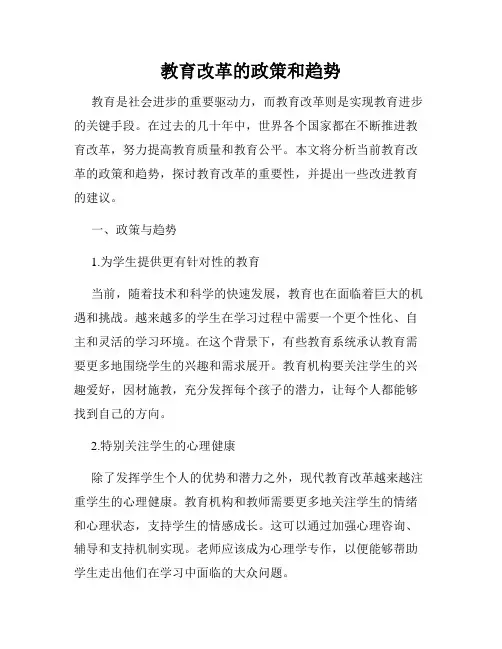 教育改革的政策和趋势

教育是社会进步的重要驱动力，而教育改革则是实现教育进步的关键手段。在过去的几十年中，世界各个国家都在不断推进教育改革，努力提高教育质量和教育公平。本文将分析当前教育改革的政策和趋势，探讨教育改革的重要性，并提出一些改进教育的建议。

一、政策与趋势

1.为学生提供更有针对性的教育

当前，随着技术和科学的快速发展，教育也在面临着巨大的机遇和挑战。越来越多的学生在学习过程中需要一个更个性化、自主和灵活的学习环境。在这个背景下，有些教育系统承认教育需要更多地围绕学生的兴趣和需求展开。教育机构要关注学生的兴趣爱好，因材施教，充分发挥每个孩子的潜力，让每个人都能够找到自己的方向。

2.特别关注学生的心理健康

除了发挥学生个人的优势和潜力之外，现代教育改革越来越注重学生的心理健康。教育机构和教师需要更多地关注学生的情绪和心理状态，支持学生的情感成长。这可以通过加强心理咨询、辅导和支持机制实现。老师应该成为心理学专作，以便能够帮助学生走出他们在学习中面临的大众问题。